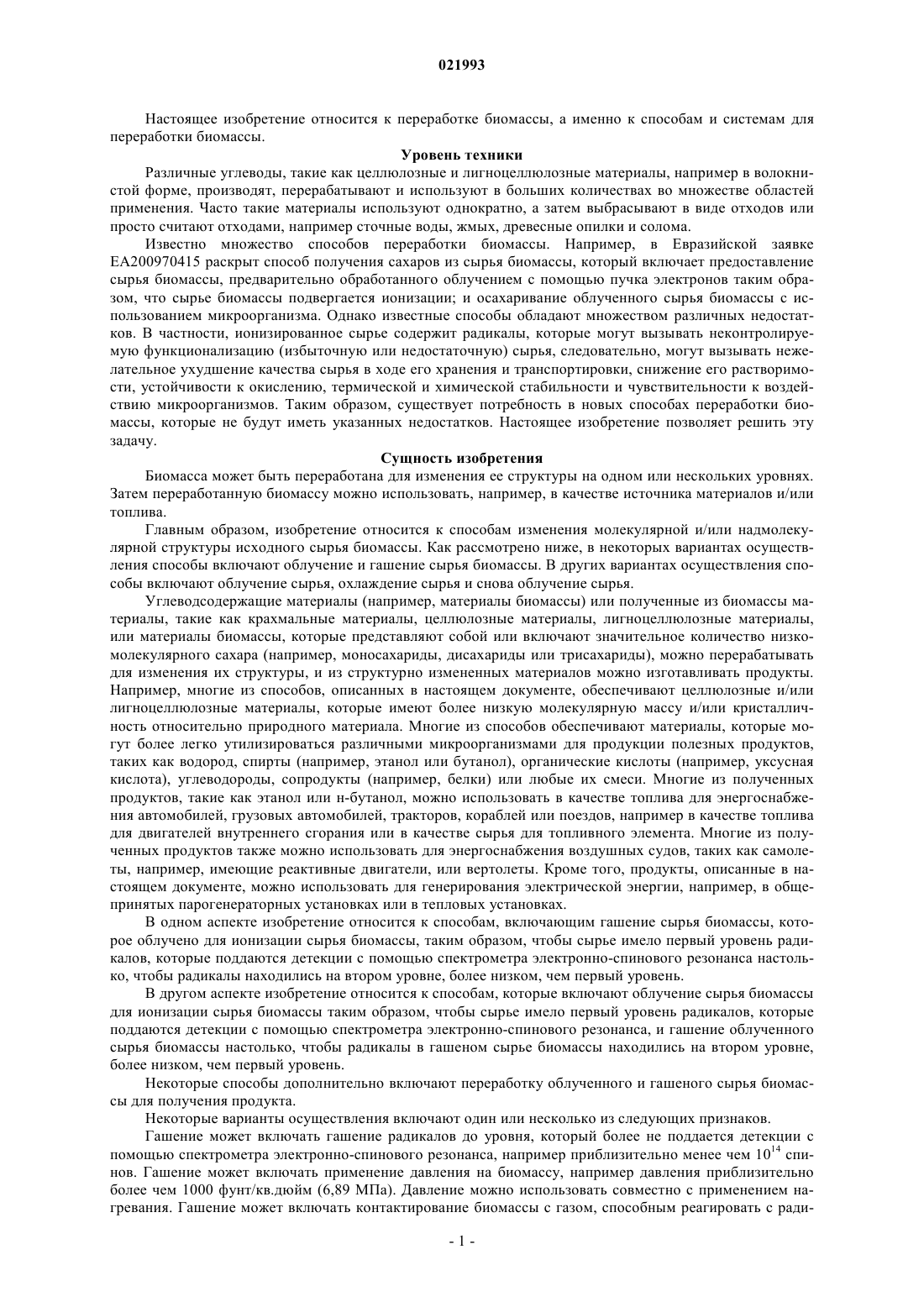 021993

Настоящее изобретение относится к переработке биомассы, а именно к способам и системам для переработки биомассы.

Уровень техники

Различные углеводы, такие как целлюлозные и лигноцеллюлозные материалы, например в волокнистой форме, производят, перерабатывают и используют в больших количествах во множестве областей применения. Часто такие материалы используют однократно, а затем выбрасывают в виде отходов или просто считают отходами, например сточные воды, жмых, древесные опилки и солома.

Известно множество способов переработки биомассы. Например, в Евразийской заявке EA200970415 раскрыт способ получения сахаров из сырья биомассы, который включает предоставление сырья биомассы, предварительно обработанного облучением с помощью пучка электронов таким образом, что сырье биомассы подвергается ионизации; и осахаривание облученного сырья биомассы с использованием микроорганизма. Однако известные способы обладают множеством различных недостатков. В частности, ионизированное сырье содержит радикалы, которые могут вызывать неконтролируемую функционализацию (избыточную или недостаточную) сырья, следовательно, могут вызывать нежелательное ухудшение качества сырья в ходе его хранения и транспортировки, снижение его растворимости, устойчивости к окислению, термической и химической стабильности и чувствительности к воздействию микроорганизмов. Таким образом, существует потребность в новых способах переработки биомассы, которые не будут иметь указанных недостатков. Настоящее изобретение позволяет решить эту задачу.

Сущность изобретения

Биомасса может быть переработана для изменения ее структуры на одном или нескольких уровнях. Затем переработанную биомассу можно использовать, например, в качестве источника материалов и/или топлива.

Главным образом, изобретение относится к способам изменения молекулярной и/или надмолекулярной структуры исходного сырья биомассы. Как рассмотрено ниже, в некоторых вариантах осуществления способы включают облучение и гашение сырья биомассы. В других вариантах осуществления способы включают облучение сырья, охлаждение сырья и снова облучение сырья.

Углеводсодержащие материалы (например, материалы биомассы) или полученные из биомассы материалы, такие как крахмальные материалы, целлюлозные материалы, лигноцеллюлозные материалы, или материалы биомассы, которые представляют собой или включают значительное количество низкомолекулярного сахара (например, моносахариды, дисахариды или трисахариды), можно перерабатывать для изменения их структуры, и из структурно измененных материалов можно изготавливать продукты. Например, многие из способов, описанных в настоящем документе, обеспечивают целлюлозные и/или лигноцеллюлозные материалы, которые имеют более низкую молекулярную массу и/или кристалличность относительно природного материала. Многие из способов обеспечивают материалы, которые могут более легко утилизироваться различными микроорганизмами для продукции полезных продуктов, таких как водород, спирты (например, этанол или бутанол), органические кислоты (например, уксусная кислота), углеводороды, сопродукты (например, белки) или любые их смеси. Многие из полученных продуктов, такие как этанол или н-бутанол, можно использовать в качестве топлива для энергоснабжения автомобилей, грузовых автомобилей, тракторов, кораблей или поездов, например в качестве топлива для двигателей внутреннего сгорания или в качестве сырья для топливного элемента. Многие из полученных продуктов также можно использовать для энергоснабжения воздушных судов, таких как самолеты, например, имеющие реактивные двигатели, или вертолеты. Кроме того, продукты, описанные в настоящем документе, можно использовать для генерирования электрической энергии, например, в общепринятых парогенераторных установках или в тепловых установках.

В одном аспекте изобретение относится к способам, включающим гашение сырья биомассы, которое облучено для ионизации сырья биомассы, таким образом, чтобы сырье имело первый уровень радикалов, которые поддаются детекции с помощью спектрометра электронно-спинового резонанса настолько, чтобы радикалы находились на втором уровне, более низком, чем первый уровень.

В другом аспекте изобретение относится к способам, которые включают облучение сырья биомассы для ионизации сырья биомассы таким образом, чтобы сырье имело первый уровень радикалов, которые поддаются детекции с помощью спектрометра электронно-спинового резонанса, и гашение облученного сырья биомассы настолько, чтобы радикалы в гашеном сырье биомассы находились на втором уровне, более низком, чем первый уровень.

Некоторые способы дополнительно включают переработку облученного и гашеного сырья биомассы для получения продукта.

Некоторые варианты осуществления включают один или несколько из следующих признаков.

Гашение может включать гашение радикалов до уровня, который более не поддается детекции с помощью спектрометра электронно-спинового резонанса, например приблизительно менее чем $10^{14}$ спинов. Гашение может включать применение давления на биомассу, например давления приблизительно более чем 1000 фунт/кв.дюйм (6,89 МПа). Давление можно использовать совместно с применением нагревания. Гашение может включать контактирование биомассы с газом, способным реагировать с ради-

- 1 -